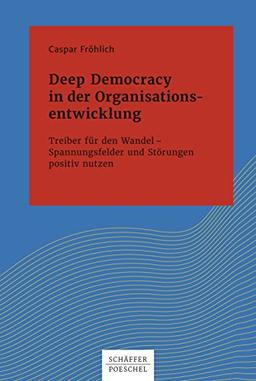 Caspar Fröhlich

Deep Democracy in der Organisationsentwicklung

Treiber für den Wandel – Spannungsfelder und Störungen positiv nutzen

SCHÄFFER POESCHEL